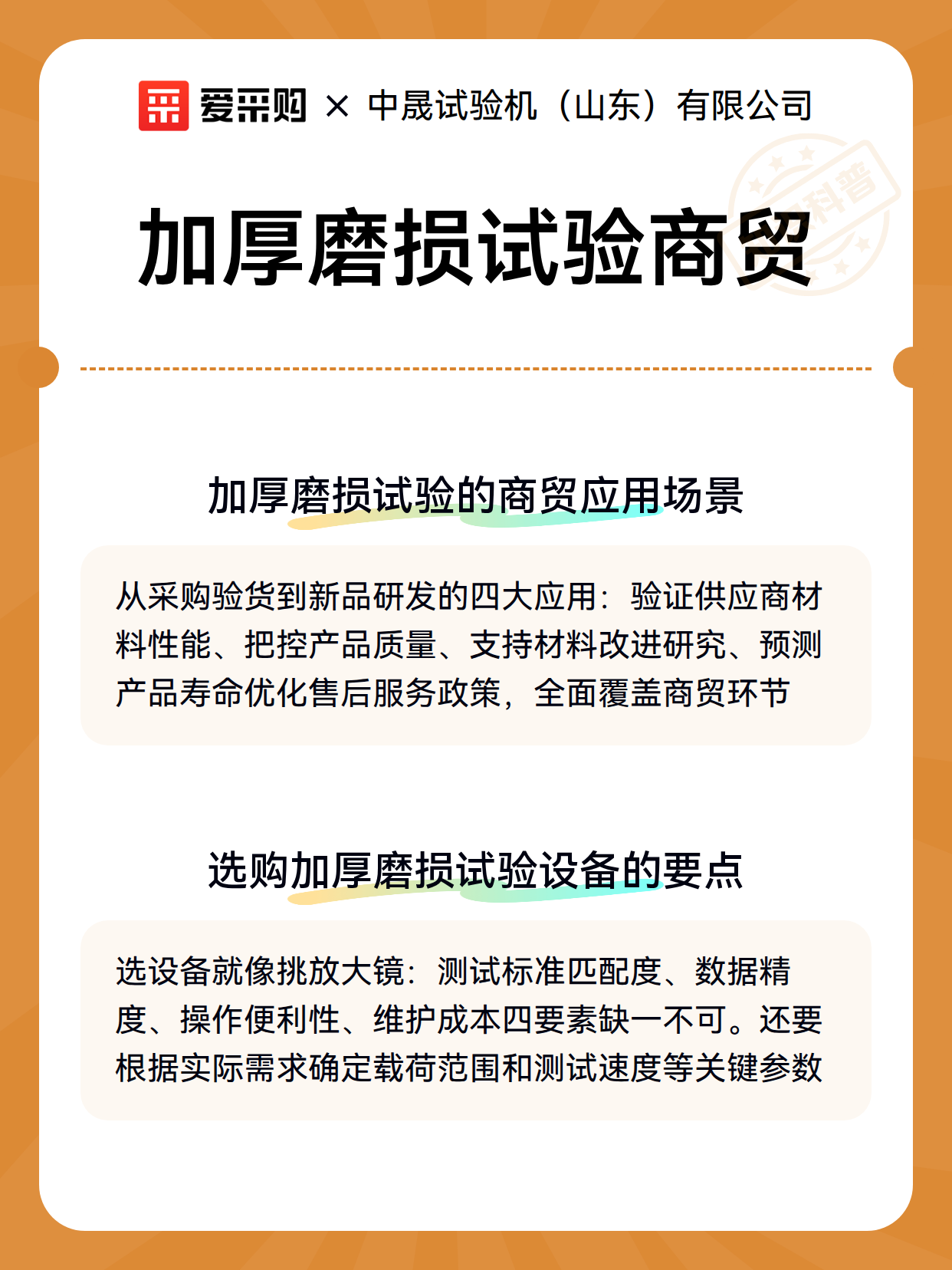 爱采购 × 中晟试验机（山东）有限公司

科普

加厚磨损试验商贸

加厚磨损试验的商贸应用场景

从采购验货到新品研发的四大应用：验证供应商材料性能、把控产品质量、支持材料改进研究、预测产品寿命优化售后服务政策，全面覆盖商贸环节

选购加厚磨损试验设备的要点

选设备就像挑放大镜：测试标准匹配度、数据精度、操作便利性、维护成本四要素缺一不可。还要根据实际需求确定载荷范围和测试速度等关键参数